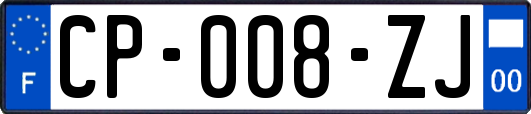 F

CP-008-ZJ

00